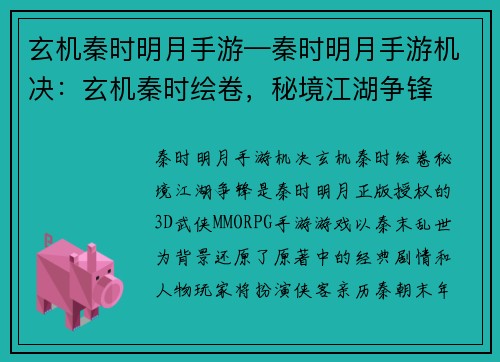 玄机秦时明月手游—秦时明月手游机决：玄机秦时绘卷，秘境江湖争锋

秦时明月手游机决玄机秦时绘卷秘境江湖争锋是秦时明月正版授权的3D武侠MMORPG手游游戏以秦末乱世为背景还原了原著中的经典剧情和人物玩家将扮演侠客亲历秦朝末年